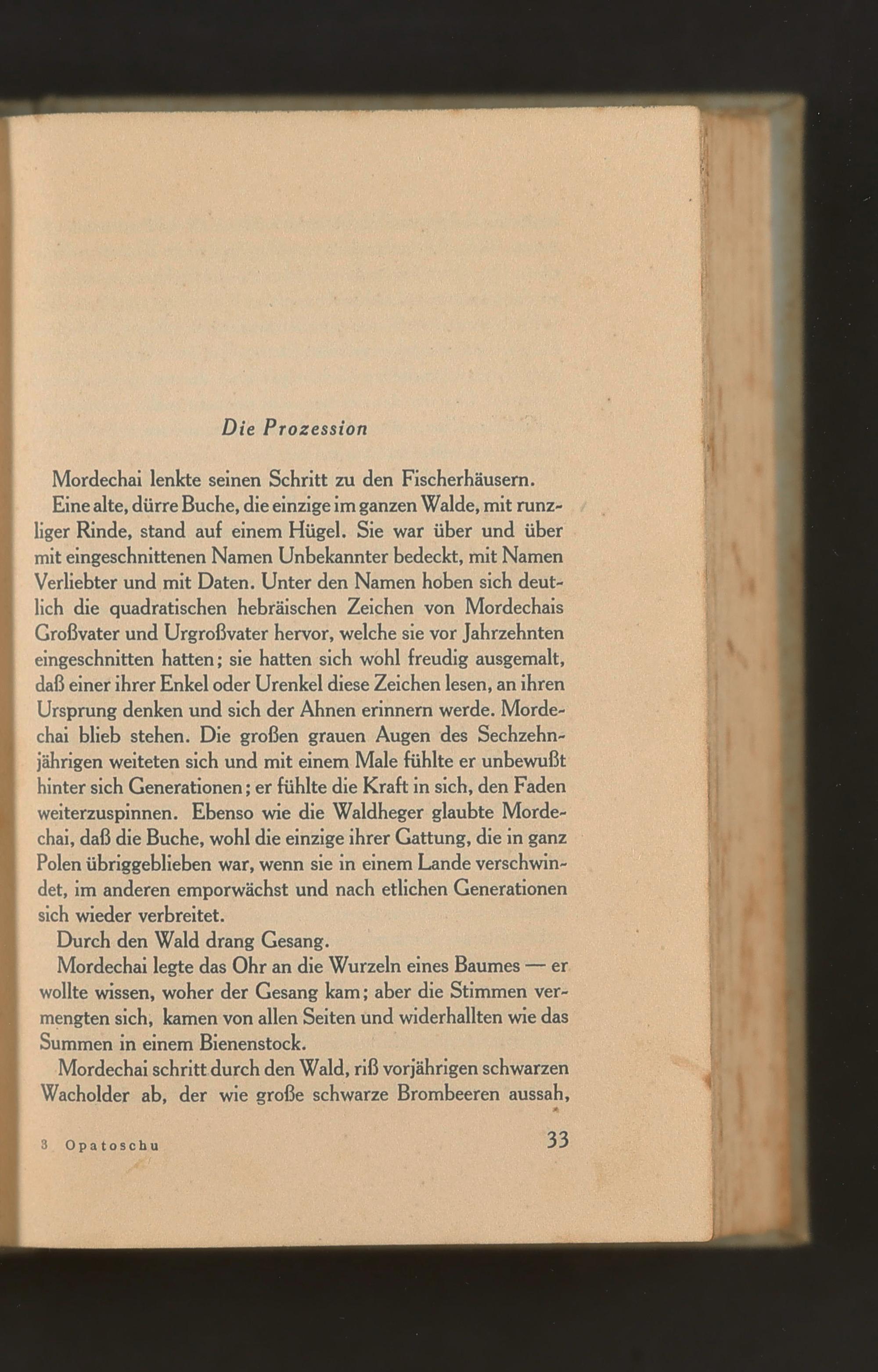 Die Prozession

Mordechai lenkte seinen Schritt zu den Fischerhäusern.

Eine alte, dürre Buche, die einzige im ganzen Walde, mit runzliger Rinde, stand auf einem Hügel. Sie war über und über mit eingeschnittenen Namen Unbekannter bedeckt, mit Namen Verliebter und mit Daten. Unter den Namen hoben sich deutlich die quadratischen hebräischen Zeichen von Mordechais Großvater und Urgroßvater hervor, welche sie vor Jahrzehnten eingeschnitten hatten; sie hatten sich wohl freudig ausgemalt, daß einer ihrer Enkel oder Urenkel diese Zeichen lesen, an ihren Ursprung denken und sich der Ahnen erinnern werde. Mordechai blieb stehen. Die großen grauen Augen des Sechzehnjährigen weiteten sich und mit einem Male fühlte er unbewußt hinter sich Generationen; er fühlte die Kraft in sich, den Faden weiterzuspinnen. Ebenso wie die Waldheger glaubte Mordechai, daß die Buche, wohl die einzige ihrer Gattung, die in ganz Polen übriggeblieben war, wenn sie in einem Lande verschwindet, im anderen emporwächst und nach etlichen Generationen sich wieder verbreitet.

Durch den Wald drang Gesang.

Mordechai legte das Ohr an die Wurzeln eines Baumes — er wollte wissen, woher der Gesang kam; aber die Stimmen vermengten sich, kamen von allen Seiten und widerhallten wie das Summen in einem Bienenstock.

Mordechai schritt durch den Wald, riß vorjährigen schwarzen Wacholder ab, der wie große schwarze Brombeeren aussah,

3 Opatoschu 33